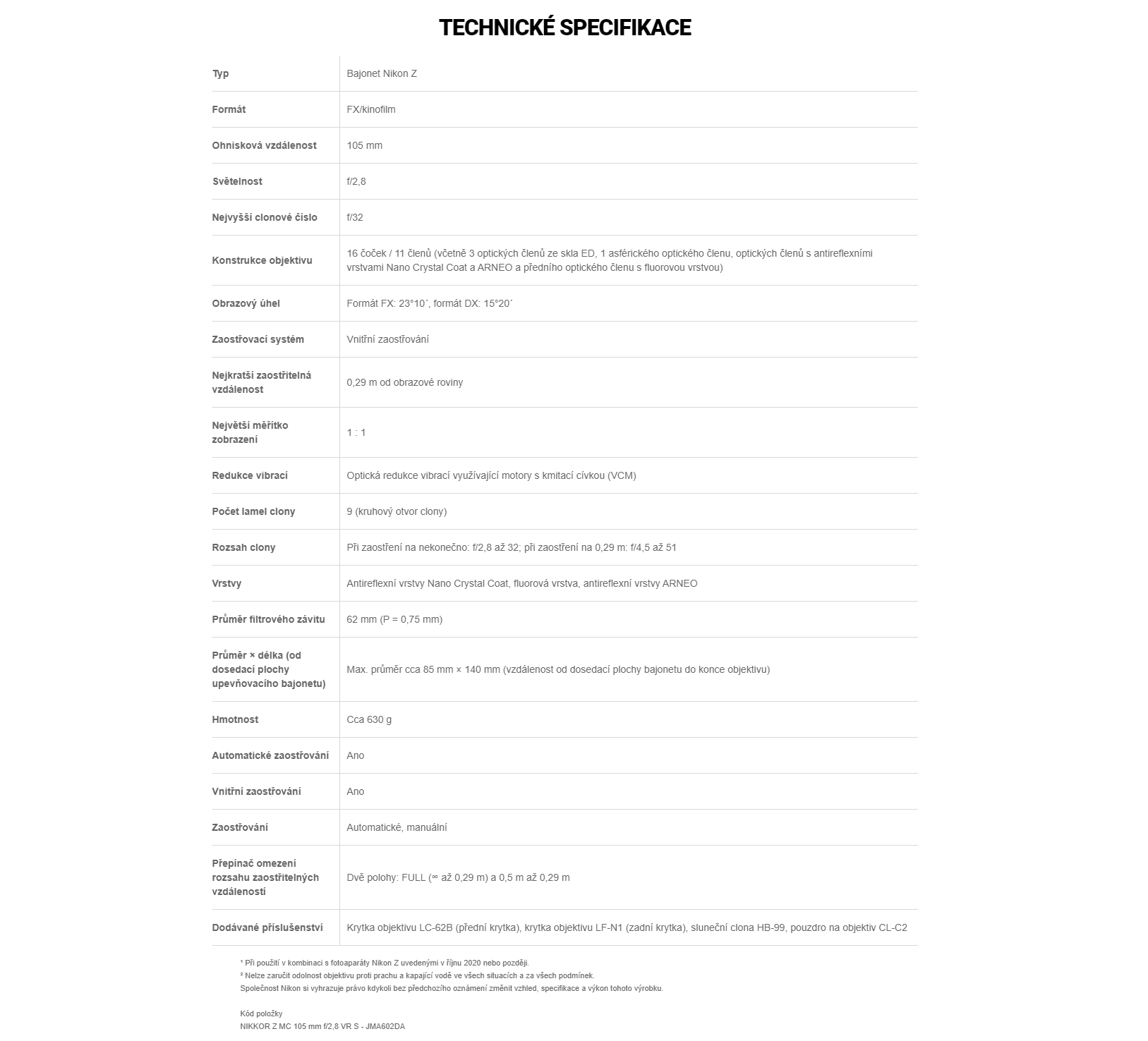 TECHNICKÉ SPECIFIKACE

| Typ | Bajonet Nikon Z |
|---|---|
| Formát | FX/kinofilm |
| Ohnisková vzdálenost | 105 mm |
| Světelnost | f/2,8 |
| Nejvyšší clonové číslo | f/32 |
| Konstrukce objektivu | 16 čoček / 11 členů (včetně 3 optických členů ze skla ED, 1 asférického optického členu, optických členů s antireflexními vrstvami Nano Crystal Coat a ARNEO a předního optického členu s fluorovou vrstvou) |
| Obrazový úhel | Formát FX: 23°10´, formát DX: 15°20´ |
| Zaostřovací systém | Vnitřní zaostřování |
| Nejkratší zaostřitelná vzdálenost | 0,29 m od obrazové roviny |
| Největší měřítko zobrazení | 1 : 1 |
| Redukce vibrací | Optická redukce vibrací využívající motory s kmitací cívkou (VCM) |
| Počet lamel clony | 9 (kruhový otvor clony) |
| Rozsah clony | Při zaostření na nekonečno: f/2,8 až 32; při zaostření na 0,29 m: f/4,5 až 51 |
| Vrstvy | Antireflexní vrstvy Nano Crystal Coat, fluorová vrstva, antireflexní vrstvy ARNEO |
| Průměr filtrového závitu | 62 mm (P = 0,75 mm) |
| Průměr × délka (od dosedací plochy upevňovacího bajonetu) | Max. průměr cca 85 mm × 140 mm (vzdálenost od dosedací plochy bajonetu do konce objektivu) |
| Hmotnost | Cca 630 g |
| Automatické zaostřování | Ano |
| Vnitřní zaostřování | Ano |
| Zaostřování | Automatické, manuální |
| Přepínač omezení rozsahu zaostřitelných vzdáleností | Dvě polohy: FULL (∞ až 0,29 m) a 0,5 m až 0,29 m |
| Dodávané příslušenství | Krytka objektivu LC-62B (přední krytka), krytka objektivu LF-N1 (zadní krytka), sluneční clona HB-99, pouzdro na objektiv CL-C2 |

¹ Při použití v kombinaci s fotoaparáty Nikon Z uvedenými v říjnu 2020 nebo později.
² Nelze zaručit odolnost objektivu proti prachu a kapající vodě ve všech situacích a za všech podmínek.
Společnost Nikon si vyhrazuje právo kdykoli bez předchozího oznámení změnit vzhled, specifikace a výkon tohoto výrobku.

Kód položky
NIKKOR Z MC 105 mm f/2,8 VR S - JMA602DA